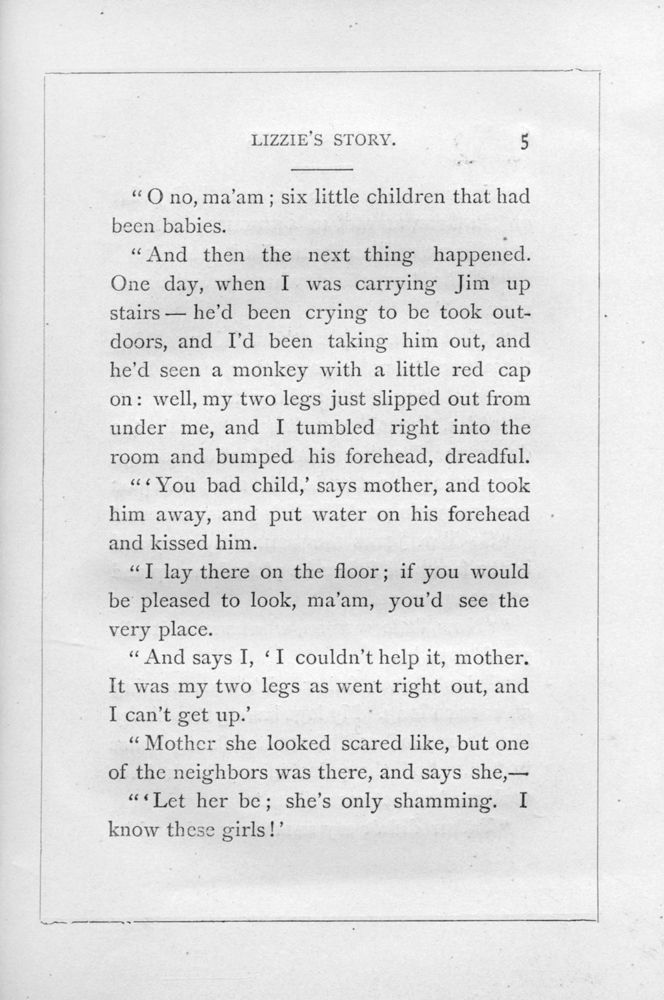 LIZZIE'S STORY. 5

"O no, ma'am; six little children that had been babies.

"And then the next thing happened. One day, when I was carrying Jim up stairs — he'd been crying to be took outdoors, and I'd been taking him out, and he'd seen a monkey with a little red cap on: well, my two legs just slipped out from under me, and I tumbled right into the room and bumped his forehead, dreadful.

"'You bad child,' says mother, and took him away, and put water on his forehead and kissed him.

"I lay there on the floor; if you would be pleased to look, ma'am, you'd see the very place.

"And says I, 'I couldn't help it, mother. It was my two legs as went right out, and I can't get up.'

"Mother she looked scared like, but one of the neighbors was there, and says she,—

"'Let her be; she's only shamming. I know these girls!'